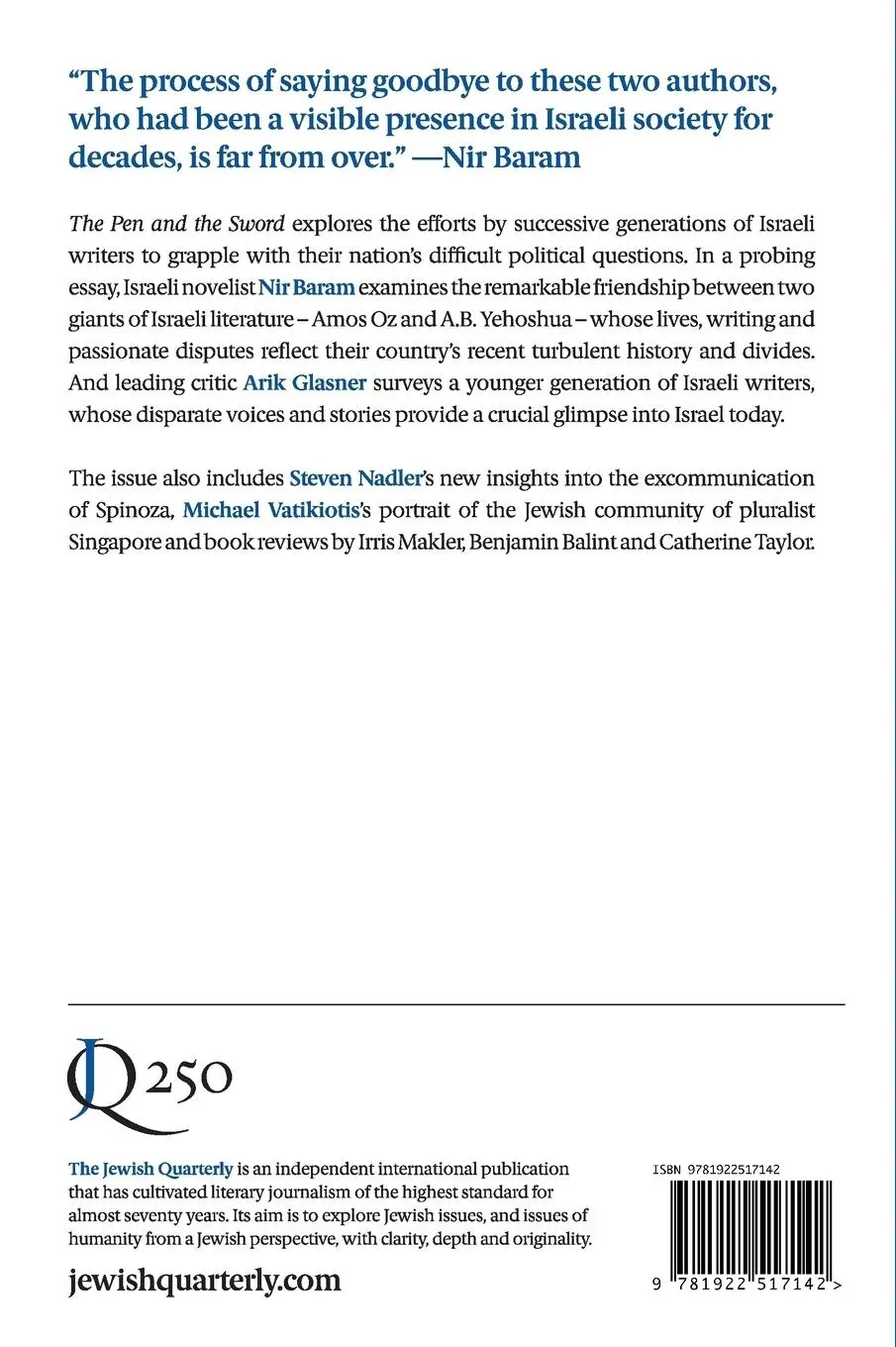 “The process of saying goodbye to these two authors, who had been a visible presence in Israeli society for decades, is far from over.” —Nir Baram

The Pen and the Sword explores the efforts by successive generations of Israeli writers to grapple with their nation’s difficult political questions. In a probing essay, Israeli novelist Nir Baram examines the remarkable friendship between two giants of Israeli literature – Amos Oz and A.B. Yehoshua – whose lives, writing and passionate disputes reflect their country’s recent turbulent history and divides. And leading critic Arik Glasner surveys a younger generation of Israeli writers, whose disparate voices and stories provide a crucial glimpse into Israel today.

The issue also includes Steven Nadler’s new insights into the excommunication of Spinoza, Michael Vatikiotis’s portrait of the Jewish community of pluralist Singapore and book reviews by Irris Makler, Benjamin Balint and Catherine Taylor.

JQ 250

The Jewish Quarterly is an independent international publication that has cultivated literary journalism of the highest standard for almost seventy years. Its aim is to explore Jewish issues, and issues of humanity from a Jewish perspective, with clarity, depth and originality.

jewishquarterly.com

ISBN 9781922517142

9 781922 517142 >